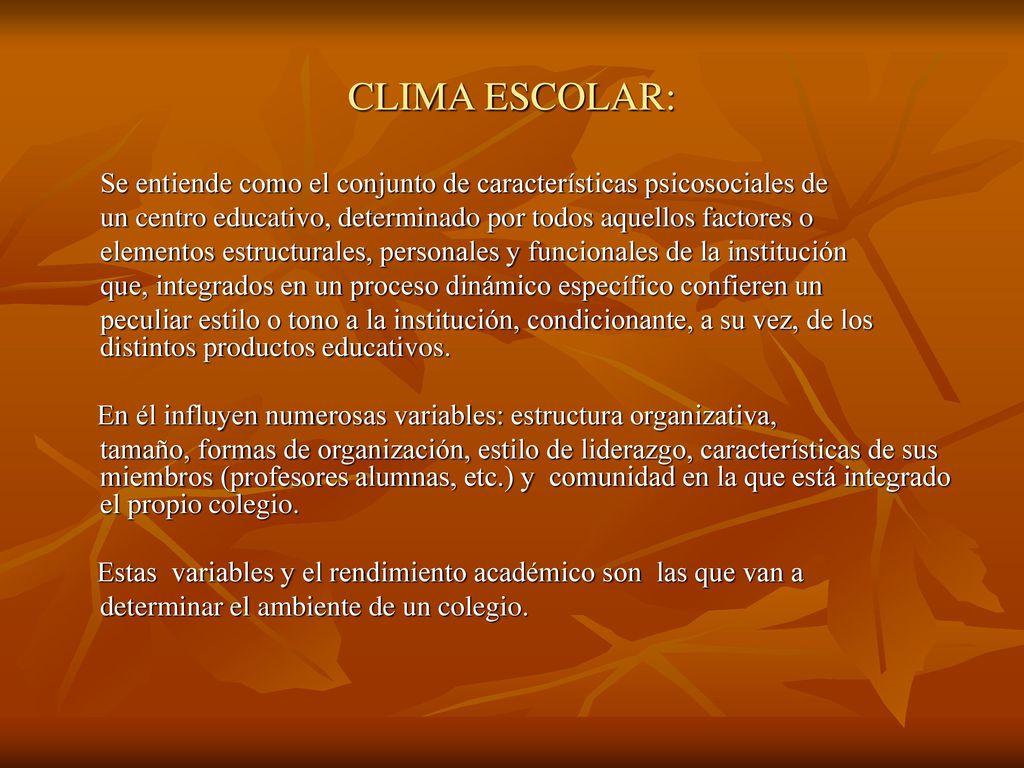 CLIMA ESCOLAR:

Se entiende como el conjunto de características psicosociales de un centro educativo, determinado por todos aquellos factores o elementos estructurales, personales y funcionales de la institución que, integrados en un proceso dinámico específico confieren un peculiar estilo o tono a la institución, condicionante, a su vez, de los distintos productos educativos.

En él influyen numerosas variables: estructura organizativa, tamaño, formas de organización, estilo de liderazgo, características de sus miembros (profesores alumnas, etc.) y comunidad en la que está integrado el propio colegio.

Estas variables y el rendimiento académico son las que van a determinar el ambiente de un colegio.